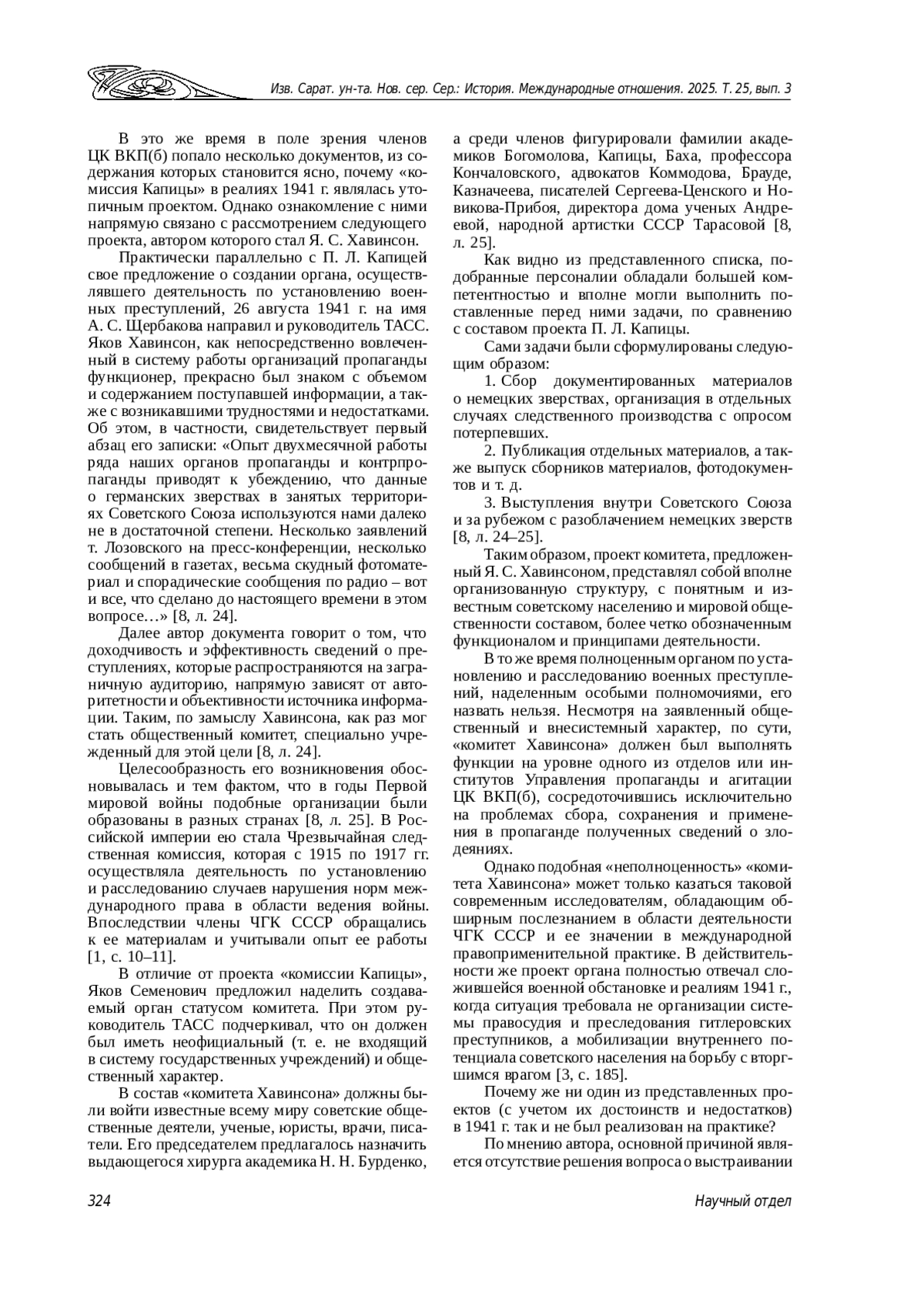 Изв. Сарат. ун-та. Нов. сер. Сер.: История. Международные отношения. 2025. Т. 25, вып. 3

В это же время в поле зрения членов ЦК ВКП(б) попало несколько документов, из содержания которых становится ясно, почему «комиссия Капицы» в реалиях 1941 г. являлась утопичным проектом. Однако ознакомление с ними напрямую связано с рассмотрением следующего проекта, автором которого стал Я. С. Хавинсон.

Практически параллельно с П. Л. Капицей свое предложение о создании органа, осуществлявшего деятельность по установлению военных преступлений, 26 августа 1941 г. на имя А. С. Щербакова направил и руководитель ТАСС. Яков Хавинсон, как непосредственно вовлеченный в систему работы организаций пропаганды функционер, прекрасно был знаком с объемом и содержанием поступавшей информации, а также с возникавшими трудностями и недостатками. Об этом, в частности, свидетельствует первый абзац его записки: «Опыт двухмесячной работы ряда наших органов пропаганды и контрпропаганды приводят к убеждению, что данные о германских зверствах в занятых территориях Советского Союза используются нами далеко не в достаточной степени. Несколько заявлений т. Лозовского на пресс-конференции, несколько сообщений в газетах, весьма скудный фотоматериал и спорадические сообщения по радио – вот и все, что сделано до настоящего времени в этом вопросе…» [8, л. 24].

Далее автор документа говорит о том, что доходчивость и эффективность сведений о преступлениях, которые распространяются на заграничную аудиторию, напрямую зависят от авторитетности и объективности источника информации. Таким, по замыслу Хавинсона, как раз мог стать общественный комитет, специально учрежденный для этой цели [8, л. 24].

Целесообразность его возникновения обосновывалась и тем фактом, что в годы Первой мировой войны подобные организации были образованы в разных странах [8, л. 25]. В Российской империи ею стала Чрезвычайная следственная комиссия, которая с 1915 по 1917 гг. осуществляла деятельность по установлению и расследованию случаев нарушения норм международного права в области ведения войны. Впоследствии члены ЧГК СССР обращались к ее материалам и учитывали опыт ее работы [1, с. 10–11].

В отличие от проекта «комиссии Капицы», Яков Семенович предложил наделить создаваемый орган статусом комитета. При этом руководитель ТАСС подчеркивал, что он должен был иметь неофициальный (т. е. не входящий в систему государственных учреждений) и общественный характер.

В состав «комитета Хавинсона» должны были войти известные всему миру советские общественные деятели, ученые, юристы, врачи, писатели. Его председателем предлагалось назначить выдающегося хирурга академика Н. Н. Бурденко, а среди членов фигурировали фамилии академиков Богомолова, Капицы, Баха, профессора Кончаловского, адвокатов Коммодова, Брауде, Казначеева, писателей Сергеева-Ценского и Новикова-Прибоя, директора дома ученых Андреевой, народной артистки СССР Тарасовой [8, л. 25].

Как видно из представленного списка, подобранные персоналии обладали большей компетентностью и вполне могли выполнить поставленные перед ними задачи, по сравнению с составом проекта П. Л. Капицы.

Сами задачи были сформулированы следующим образом:

1. Сбор документированных материалов о немецких зверствах, организация в отдельных случаях следственного производства с опросом потерпевших.

2. Публикация отдельных материалов, а также выпуск сборников материалов, фотодокументов и т. д.

3. Выступления внутри Советского Союза и за рубежом с разоблачением немецких зверств [8, л. 24–25].

Таким образом, проект комитета, предложенный Я. С. Хавинсоном, представлял собой вполне организованную структуру, с понятным и известным советскому населению и мировой общественности составом, более четко обозначенным функционалом и принципами деятельности.

В то же время полноценным органом по установлению и расследованию военных преступлений, наделенным особыми полномочиями, его назвать нельзя. Несмотря на заявленный общественный и внесистемный характер, по сути, «комитет Хавинсона» должен был выполнять функции на уровне одного из отделов или институтов Управления пропаганды и агитации ЦК ВКП(б), сосредоточившись исключительно на проблемах сбора, сохранения и применения в пропаганде полученных сведений о злодеяниях.

Однако подобная «неполноценность» «комитета Хавинсона» может только казаться таковой современным исследователям, обладающим обширным послезнанием в области деятельности ЧГК СССР и ее значении в международной правоприменительной практике. В действительности же проект органа полностью отвечал сложившейся военной обстановке и реалиям 1941 г., когда ситуация требовала не организации системы правосудия и преследования гитлеровских преступников, а мобилизации внутреннего потенциала советского населения на борьбу с вторгшимся врагом [3, с. 185].

Почему же ни один из представленных проектов (с учетом их достоинств и недостатков) в 1941 г. так и не был реализован на практике?

По мнению автора, основной причиной является отсутствие решения вопроса о выстраивании

324

Научный отдел